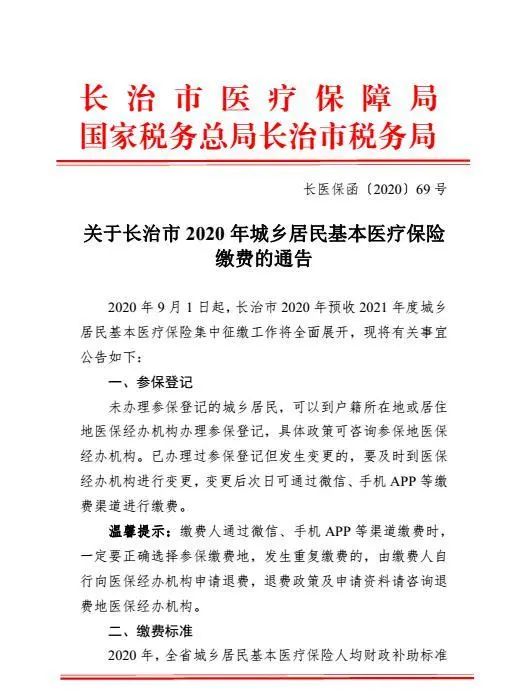 长治市医疗保障局
国家税务总局长治市税务局

长医保函〔2020〕69号

关于长治市2020年城乡居民基本医疗保险缴费的通告

2020年9月1日起，长治市2020年预收2021年度城乡居民基本医疗保险集中征缴工作将全面展开，现将有关事宜公告如下：

一、参保登记

未办理参保登记的城乡居民，可以到户籍所在地或居住地医保经办机构办理参保登记，具体政策可咨询参保地医保经办机构。已办理过参保登记但发生变更的，要及时到医保经办机构进行变更，变更后次日可通过微信、手机APP等缴费渠道进行缴费。

温馨提示：缴费人通过微信、手机APP等渠道缴费时，一定要正确选择参保缴费地，发生重复缴费的，由缴费人自行向医保经办机构申请退费，退费政策及申请资料请咨询退费地医保经办机构。

二、缴费标准

2020年，全省城乡居民基本医疗保险人均财政补助标准